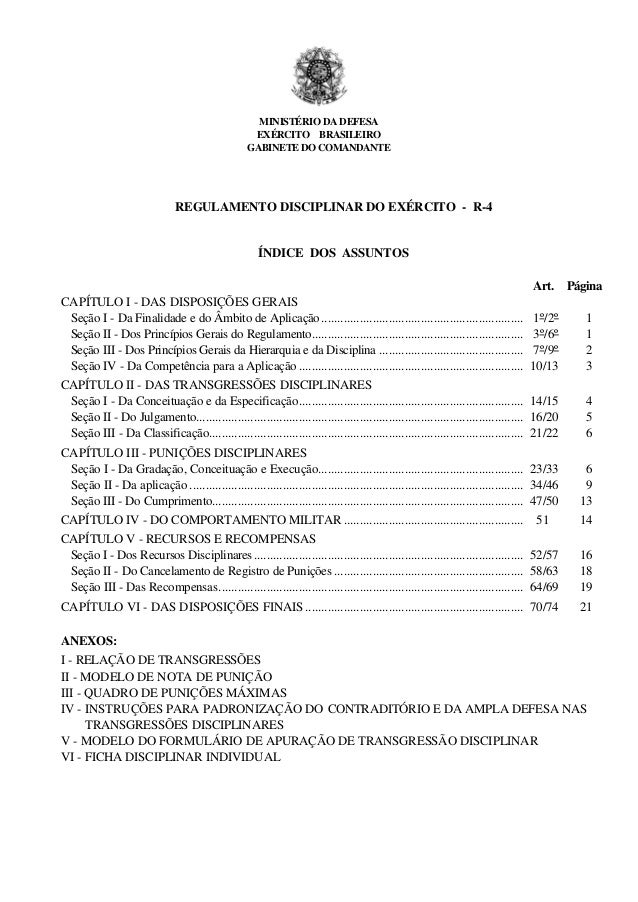 MINISTÉRIO DA DEFESA
EXÉRCITO BRASILEIRO
GABINETE DO COMANDANTE

REGULAMENTO DISCIPLINAR DO EXÉRCITO - R-4

ÍNDICE DOS ASSUNTOS

| | Art. | Página |
|---|---|---|
| CAPÍTULO I - DAS DISPOSIÇÕES GERAIS | | |
| Seção I - Da Finalidade e do Âmbito de Aplicação | 1º/2º | 1 |
| Seção II - Dos Princípios Gerais do Regulamento | 3º/6º | 1 |
| Seção III - Dos Princípios Gerais da Hierarquia e da Disciplina | 7º/9º | 2 |
| Seção IV - Da Competência para a Aplicação | 10/13 | 3 |
| CAPÍTULO II - DAS TRANSGRESSÕES DISCIPLINARES | | |
| Seção I - Da Conceituação e da Especificação | 14/15 | 4 |
| Seção II - Do Julgamento | 16/20 | 5 |
| Seção III - Da Classificação | 21/22 | 6 |
| CAPÍTULO III - PUNIÇÕES DISCIPLINARES | | |
| Seção I - Da Gradação, Conceituação e Execução | 23/33 | 6 |
| Seção II - Da aplicação | 34/46 | 9 |
| Seção III - Do Cumprimento | 47/50 | 13 |
| CAPÍTULO IV - DO COMPORTAMENTO MILITAR | 51 | 14 |
| CAPÍTULO V - RECURSOS E RECOMPENSAS | | |
| Seção I - Dos Recursos Disciplinares | 52/57 | 16 |
| Seção II - Do Cancelamento de Registro de Punições | 58/63 | 18 |
| Seção III - Das Recompensas | 64/69 | 19 |
| CAPÍTULO VI - DAS DISPOSIÇÕES FINAIS | 70/74 | 21 |

ANEXOS:
I - RELAÇÃO DE TRANSGRESSÕES
II - MODELO DE NOTA DE PUNIÇÃO
III - QUADRO DE PUNIÇÕES MÁXIMAS
IV - INSTRUÇÕES PARA PADRONIZAÇÃO DO CONTRADITÓRIO E DA AMPLA DEFESA NAS TRANSGRESSÕES DISCIPLINARES
V - MODELO DO FORMULÁRIO DE APURAÇÃO DE TRANSGRESSÃO DISCIPLINAR
VI - FICHA DISCIPLINAR INDIVIDUAL